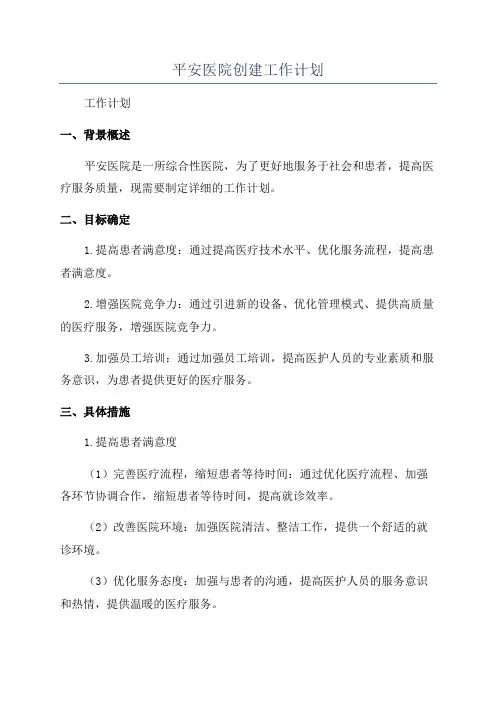 平安医院创建工作计划

工作计划

一、背景概述

平安医院是一所综合性医院，为了更好地服务于社会和患者，提高医疗服务质量，现需要制定详细的工作计划。

二、目标确定

1.提高患者满意度：通过提高医疗技术水平、优化服务流程，提高患者满意度。

2.增强医院竞争力：通过引进新的设备、优化管理模式、提供高质量的医疗服务，增强医院竞争力。

3.加强员工培训：通过加强员工培训，提高医护人员的专业素质和服务意识，为患者提供更好的医疗服务。

三、具体措施

1.提高患者满意度

（1）完善医疗流程，缩短患者等待时间：通过优化医疗流程、加强各环节协调合作，缩短患者等待时间，提高就诊效率。

（2）改善医院环境：加强医院清洁、整洁工作，提供一个舒适的就诊环境。

（3）优化服务态度：加强与患者的沟通，提高医护人员的服务意识和热情，提供温暖的医疗服务。